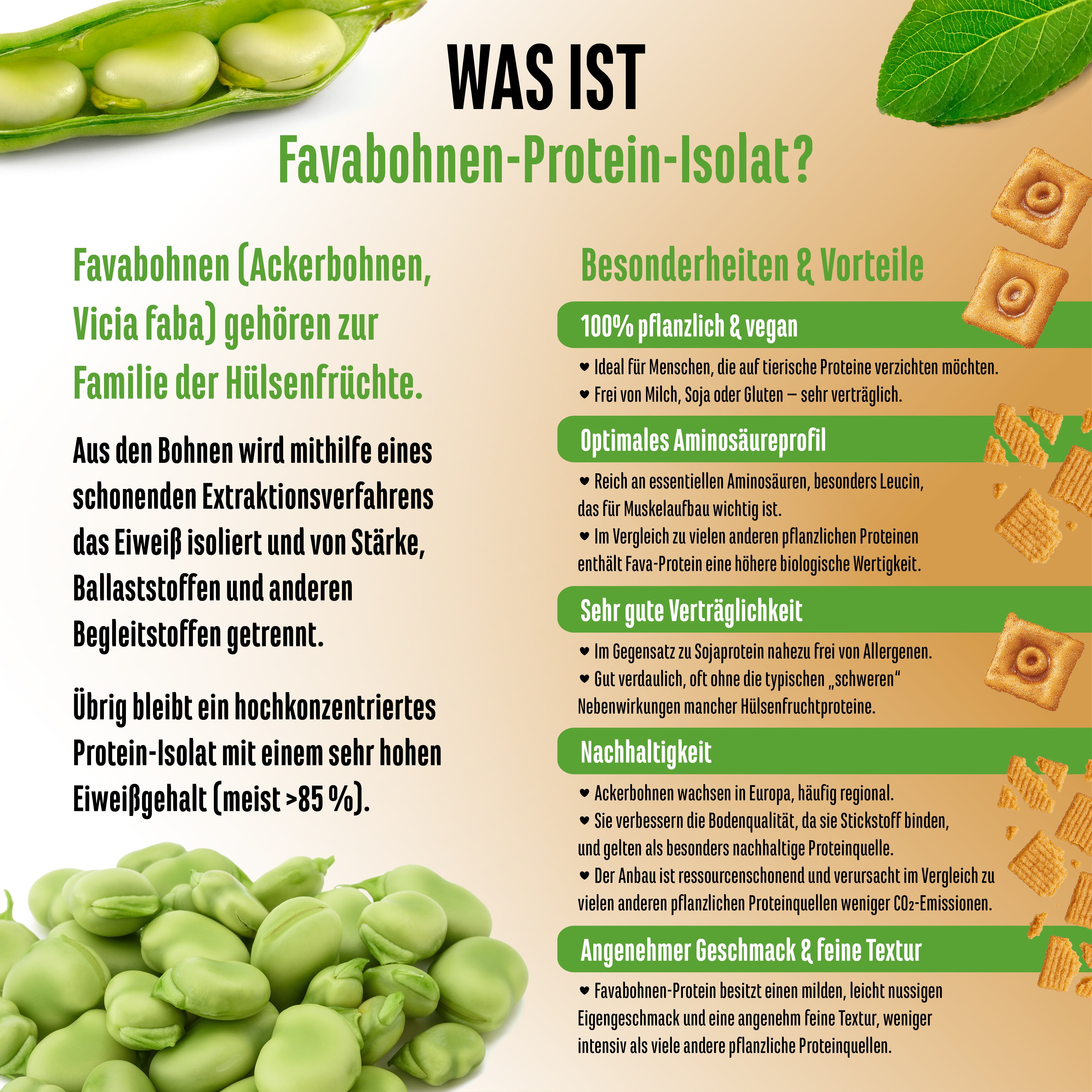 WAS IST

Favabohnen-Protein-Isolat?

Favabohnen (Ackerbohnen, Vicia faba) gehören zur Familie der Hülsenfrüchte.

Aus den Bohnen wird mithilfe eines schonenden Extraktionsverfahrens das Eiweiß isoliert und von Stärke, Ballaststoffen und anderen Begleitstoffen getrennt.

Übrig bleibt ein hochkonzentriertes Protein-Isolat mit einem sehr hohen Eiweißgehalt (meist >85 %).

Besonderheiten & Vorteile

100% pflanzlich & vegan

❤ Ideal für Menschen, die auf tierische Proteine verzichten möchten.
❤ Frei von Milch, Soja oder Gluten – sehr verträglich.

Optimales Aminosäureprofil

❤ Reich an essentiellen Aminosäuren, besonders Leucin, das für Muskelaufbau wichtig ist.
❤ Im Vergleich zu vielen anderen pflanzlichen Proteinen enthält Fava-Protein eine höhere biologische Wertigkeit.

Sehr gute Verträglichkeit

❤ Im Gegensatz zu Sojaprotein nahezu frei von Allergenen.
❤ Gut verdaulich, oft ohne die typischen „schweren“ Nebenwirkungen mancher Hülsenfruchtproteine.

Nachhaltigkeit

❤ Ackerbohnen wachsen in Europa, häufig regional.
❤ Sie verbessern die Bodenqualität, da sie Stickstoff binden, und gelten als besonders nachhaltige Proteinquelle.
❤ Der Anbau ist ressourcenschonend und verursacht im Vergleich zu vielen anderen pflanzlichen Proteinquellen weniger $CO_2$-Emissionen.

Angenehmer Geschmack & feine Textur

❤ Favabohnen-Protein besitzt einen milden, leicht nussigen Eigengeschmack und eine angenehm feine Textur, weniger intensiv als viele andere pflanzliche Proteinquellen.